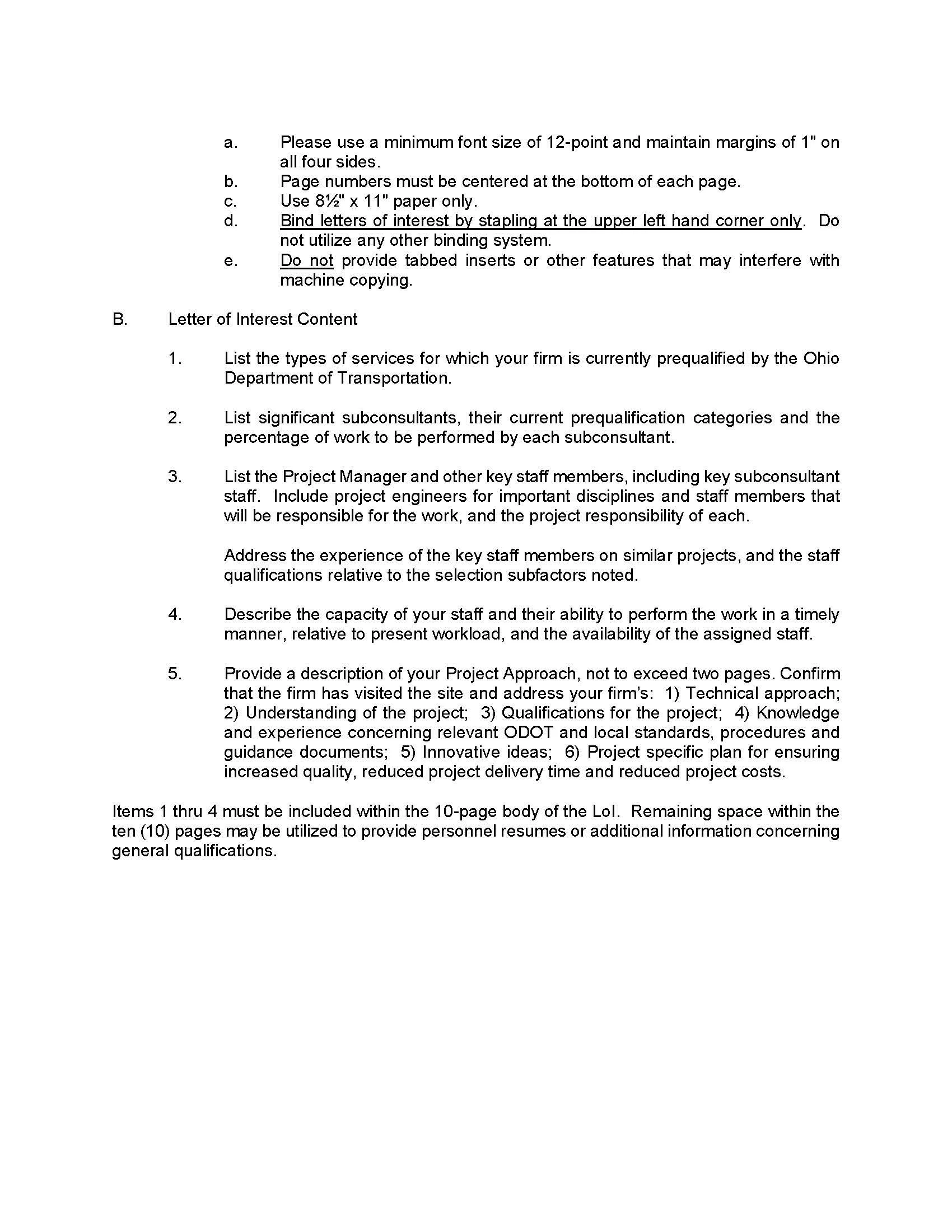 a. Please use a minimum font size of 12-point and maintain margins of 1" on all four sides.
b. Page numbers must be centered at the bottom of each page.
c. Use 8½" x 11" paper only.
d. Bind letters of interest by stapling at the upper left hand corner only. Do not utilize any other binding system.
e. Do not provide tabbed inserts or other features that may interfere with machine copying.

B. Letter of Interest Content

1. List the types of services for which your firm is currently prequalified by the Ohio Department of Transportation.

2. List significant subconsultants, their current prequalification categories and the percentage of work to be performed by each subconsultant.

3. List the Project Manager and other key staff members, including key subconsultant staff. Include project engineers for important disciplines and staff members that will be responsible for the work, and the project responsibility of each.

Address the experience of the key staff members on similar projects, and the staff qualifications relative to the selection subfactors noted.

4. Describe the capacity of your staff and their ability to perform the work in a timely manner, relative to present workload, and the availability of the assigned staff.

5. Provide a description of your Project Approach, not to exceed two pages. Confirm that the firm has visited the site and address your firm's: 1) Technical approach; 2) Understanding of the project; 3) Qualifications for the project; 4) Knowledge and experience concerning relevant ODOT and local standards, procedures and guidance documents; 5) Innovative ideas; 6) Project specific plan for ensuring increased quality, reduced project delivery time and reduced project costs.

Items 1 thru 4 must be included within the 10-page body of the LoI. Remaining space within the ten (10) pages may be utilized to provide personnel resumes or additional information concerning general qualifications.